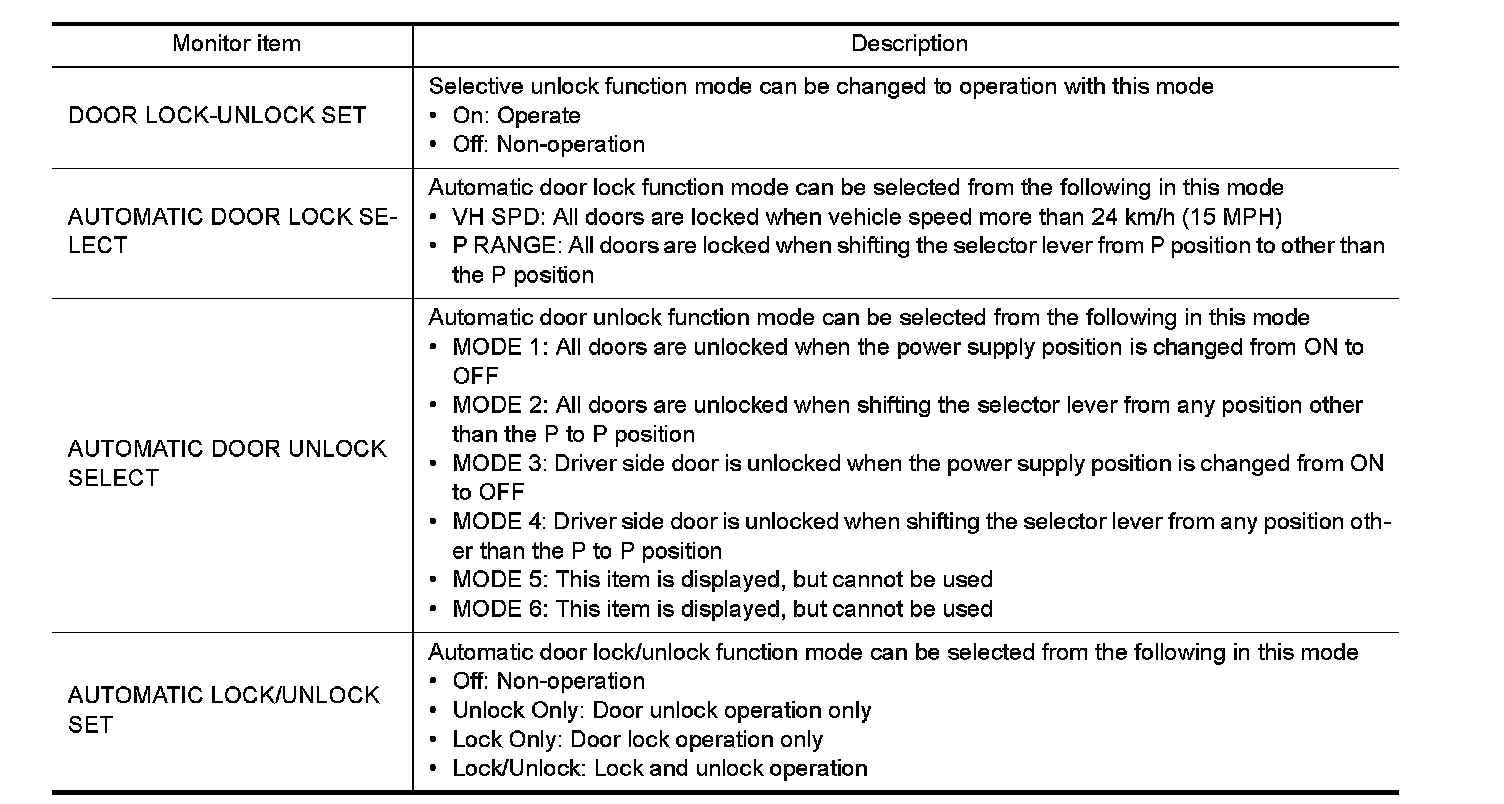 | Monitor item | Description |
|---|---|
| DOOR LOCK-UNLOCK SET | Selective unlock function mode can be changed to operation with this mode<br>• On: Operate<br>• Off: Non-operation |
| AUTOMATIC DOOR LOCK SELECT | Automatic door lock function mode can be selected from the following in this mode<br>• VH SPD: All doors are locked when vehicle speed more than 24 km/h (15 MPH)<br>• P RANGE: All doors are locked when shifting the selector lever from P position to other than the P position |
| AUTOMATIC DOOR UNLOCK SELECT | Automatic door unlock function mode can be selected from the following in this mode<br>• MODE 1: All doors are unlocked when the power supply position is changed from ON to OFF<br>• MODE 2: All doors are unlocked when shifting the selector lever from any position other than the P to P position<br>• MODE 3: Driver side door is unlocked when the power supply position is changed from ON to OFF<br>• MODE 4: Driver side door is unlocked when shifting the selector lever from any position other than the P to P position<br>• MODE 5: This item is displayed, but cannot be used<br>• MODE 6: This item is displayed, but cannot be used |
| AUTOMATIC LOCK/UNLOCK SET | Automatic door lock/unlock function mode can be selected from the following in this mode<br>• Off: Non-operation<br>• Unlock Only: Door unlock operation only<br>• Lock Only: Door lock operation only<br>• Lock/Unlock: Lock and unlock operation |